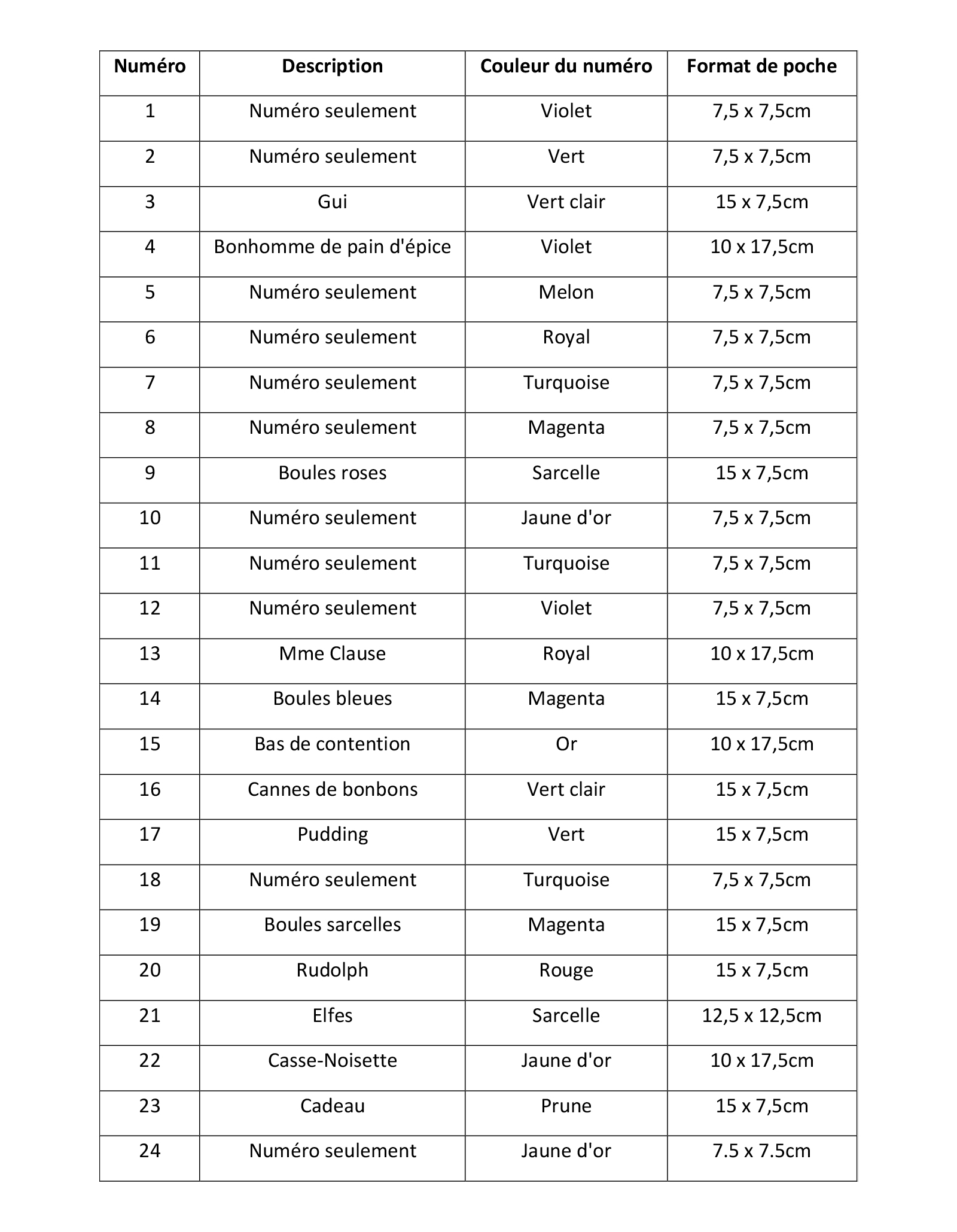 | Numéro | Description | Couleur du numéro | Format de poche |
|---|---|---|---|
| 1 | Numéro seulement | Violet | 7,5 x 7,5cm |
| 2 | Numéro seulement | Vert | 7,5 x 7,5cm |
| 3 | Gui | Vert clair | 15 x 7,5cm |
| 4 | Bonhomme de pain d'épice | Violet | 10 x 17,5cm |
| 5 | Numéro seulement | Melon | 7,5 x 7,5cm |
| 6 | Numéro seulement | Royal | 7,5 x 7,5cm |
| 7 | Numéro seulement | Turquoise | 7,5 x 7,5cm |
| 8 | Numéro seulement | Magenta | 7,5 x 7,5cm |
| 9 | Boules roses | Sarcelle | 15 x 7,5cm |
| 10 | Numéro seulement | Jaune d'or | 7,5 x 7,5cm |
| 11 | Numéro seulement | Turquoise | 7,5 x 7,5cm |
| 12 | Numéro seulement | Violet | 7,5 x 7,5cm |
| 13 | Mme Clause | Royal | 10 x 17,5cm |
| 14 | Boules bleues | Magenta | 15 x 7,5cm |
| 15 | Bas de contention | Or | 10 x 17,5cm |
| 16 | Cannes de bonbons | Vert clair | 15 x 7,5cm |
| 17 | Pudding | Vert | 15 x 7,5cm |
| 18 | Numéro seulement | Turquoise | 7,5 x 7,5cm |
| 19 | Boules sarcelles | Magenta | 15 x 7,5cm |
| 20 | Rudolph | Rouge | 15 x 7,5cm |
| 21 | Elfes | Sarcelle | 12,5 x 12,5cm |
| 22 | Casse-Noisette | Jaune d'or | 10 x 17,5cm |
| 23 | Cadeau | Prune | 15 x 7,5cm |
| 24 | Numéro seulement | Jaune d'or | 7.5 x 7.5cm |